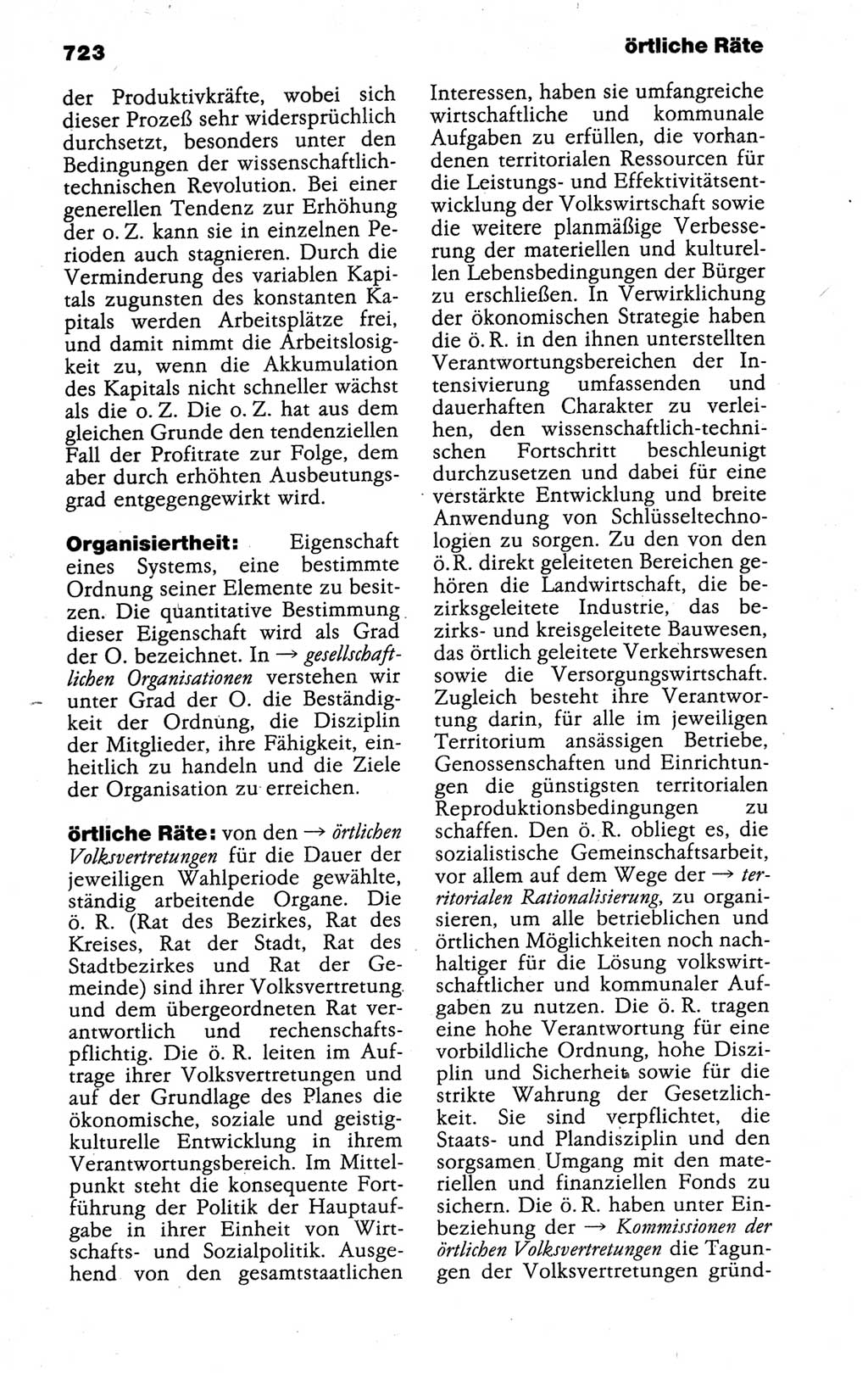 723

örtliche Räte

der Produktivkräfte, wobei sich dieser Prozeß sehr widersprüchlich durchsetzt, besonders unter den Bedingungen der wissenschaftlich-technischen Revolution. Bei einer generellen Tendenz zur Erhöhung der o. Z. kann sie in einzelnen Perioden auch stagnieren. Durch die Verminderung des variablen Kapitals zugunsten des konstanten Kapitals werden Arbeitsplätze frei, und damit nimmt die Arbeitslosigkeit zu, wenn die Akkumulation des Kapitals nicht schneller wächst als die o. Z. Die o. Z. hat aus dem gleichen Grunde den tendenziellen Fall der Profitrate zur Folge, dem aber durch erhöhten Ausbeutungsgrad entgegengewirkt wird.

Organisiertheit: Eigenschaft eines Systems, eine bestimmte Ordnung seiner Elemente zu besitzen. Die quantitative Bestimmung dieser Eigenschaft wird als Grad der O. bezeichnet. In → gesellschaftlichen Organisationen verstehen wir unter Grad der O. die Beständigkeit der Ordnung, die Disziplin der Mitglieder, ihre Fähigkeit, einheitlich zu handeln und die Ziele der Organisation zu erreichen.

örtliche Räte: von den → örtlichen Volksvertretungen für die Dauer der jeweiligen Wahlperiode gewählte, ständig arbeitende Organe. Die ö. R. (Rat des Bezirkes, Rat des Kreises, Rat der Stadt, Rat des Stadtbezirkes und Rat der Gemeinde) sind ihrer Volksvertretung und dem übergeordneten Rat verantwortlich und rechenschaftspflichtig. Die ö. R. leiten im Auftrage ihrer Volksvertretungen und auf der Grundlage des Planes die ökonomische, soziale und geistig-kulturelle Entwicklung in ihrem Verantwortungsbereich. Im Mittelpunkt steht die konsequente Fortführung der Politik der Hauptaufgabe in ihrer Einheit von Wirtschafts- und Sozialpolitik. Ausgehend von den gesamtstaatlichen Interessen, haben sie umfangreiche wirtschaftliche und kommunale Aufgaben zu erfüllen, die vorhandenen territorialen Ressourcen für die Leistungs- und Effektivitätsentwicklung der Volkswirtschaft sowie die weitere planmäßige Verbesserung der materiellen und kulturellen Lebensbedingungen der Bürger zu erschließen. In Verwirklichung der ökonomischen Strategie haben die ö. R. in den ihnen unterstellten Verantwortungsbereichen der Intensivierung umfassenden und dauerhaften Charakter zu verleihen, den wissenschaftlich-technischen Fortschritt beschleunigt durchzusetzen und dabei für eine verstärkte Entwicklung und breite Anwendung von Schlüsseltechnologien zu sorgen. Zu den von den ö. R. direkt geleiteten Bereichen gehören die Landwirtschaft, die bezirksgeleitete Industrie, das bezirks- und kreisgeleitete Bauwesen, das örtlich geleitete Verkehrswesen sowie die Versorgungswirtschaft. Zugleich besteht ihre Verantwortung darin, für alle im jeweiligen Territorium ansässigen Betriebe, Genossenschaften und Einrichtungen die günstigsten territorialen Reproduktionsbedingungen zu schaffen. Den ö. R. obliegt es, die sozialistische Gemeinschaftsarbeit, vor allem auf dem Wege der → territorialen Rationalisierung, zu organisieren, um alle betrieblichen und örtlichen Möglichkeiten noch nachhaltiger für die Lösung volkswirtschaftlicher und kommunaler Aufgaben zu nutzen. Die ö. R. tragen eine hohe Verantwortung für eine vorbildliche Ordnung, hohe Disziplin und Sicherheit sowie für die strikte Wahrung der Gesetzlichkeit. Sie sind verpflichtet, die Staats- und Plandisziplin und den sorgsamen Umgang mit den materiellen und finanziellen Fonds zu sichern. Die ö. R. haben unter Einbeziehung der → Kommissionen der örtlichen Volksvertretungen die Tagungen der Volksvertretungen gründ-